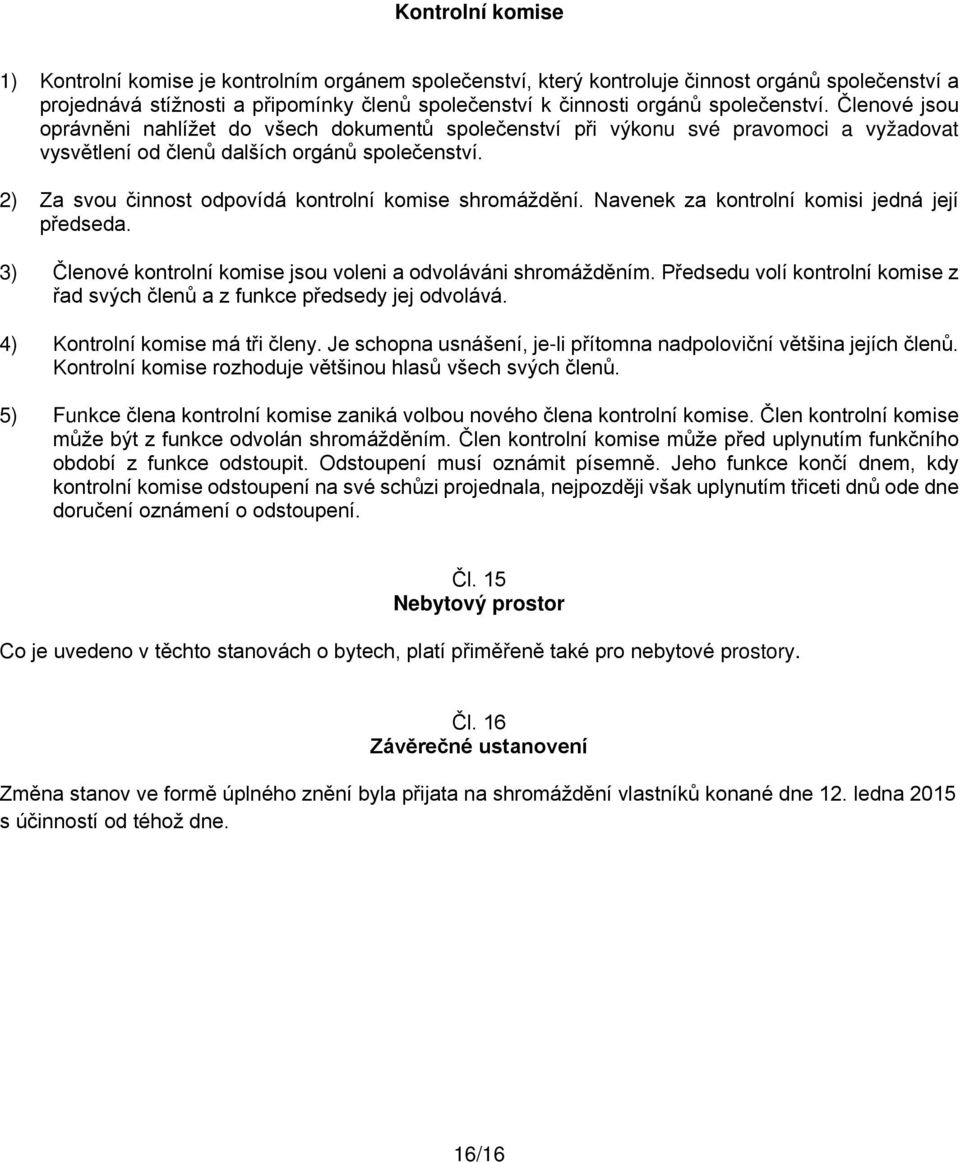 Kontrolní komise

1) Kontrolní komise je kontrolním orgánem společenství, který kontroluje činnost orgánů společenství a projednává stížnosti a připomínky členů společenství k činnosti orgánů společenství. Členové jsou oprávněni nahlížet do všech dokumentů společenství při výkonu své pravomoci a vyžadovat vysvětlení od členů dalších orgánů společenství.

2) Za svou činnost odpovídá kontrolní komise shromáždění. Navenek za kontrolní komisi jedná její předseda.

3) Členové kontrolní komise jsou voleni a odvoláváni shromážděním. Předsedu volí kontrolní komise z řad svých členů a z funkce předsedy jej odvolává.

4) Kontrolní komise má tři členy. Je schopna usnášení, je-li přítomna nadpoloviční většina jejích členů. Kontrolní komise rozhoduje většinou hlasů všech svých členů.

5) Funkce člena kontrolní komise zaniká volbou nového člena kontrolní komise. Člen kontrolní komise může být z funkce odvolán shromážděním. Člen kontrolní komise může před uplynutím funkčního období z funkce odstoupit. Odstoupení musí oznámit písemně. Jeho funkce končí dnem, kdy kontrolní komise odstoupení na své schůzi projednala, nejpozději však uplynutím třiceti dnů ode dne doručení oznámení o odstoupení.

Čl. 15
Nebytový prostor

Co je uvedeno v těchto stanovách o bytech, platí přiměřeně také pro nebytové prostory.

Čl. 16
Závěrečné ustanovení

Změna stanov ve formě úplného znění byla přijata na shromáždění vlastníků konané dne 12. ledna 2015 s účinností od téhož dne.

16/16